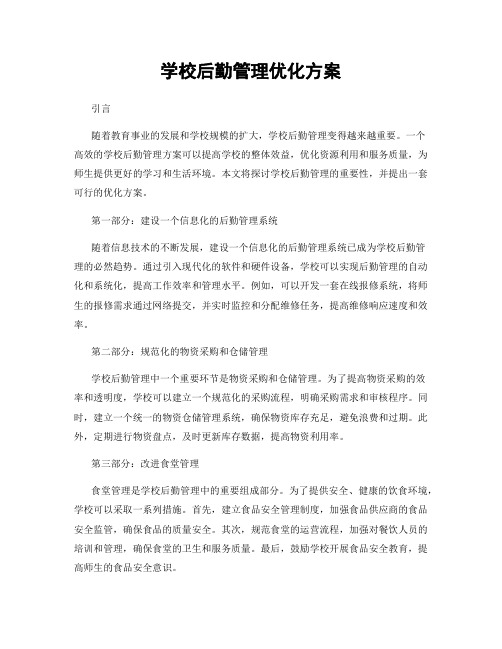 学校后勤管理优化方案

引言

随着教育事业的发展和学校规模的扩大，学校后勤管理变得越来越重要。一个高效的学校后勤管理方案可以提高学校的整体效益，优化资源利用和服务质量，为师生提供更好的学习和生活环境。本文将探讨学校后勤管理的重要性，并提出一套可行的优化方案。

第一部分：建设一个信息化的后勤管理系统

随着信息技术的不断发展，建设一个信息化的后勤管理系统已成为学校后勤管理的必然趋势。通过引入现代化的软件和硬件设备，学校可以实现后勤管理的自动化和系统化，提高工作效率和管理水平。例如，可以开发一套在线报修系统，将师生的报修需求通过网络提交，并实时监控和分配维修任务，提高维修响应速度和效率。

第二部分：规范化的物资采购和仓储管理

学校后勤管理中一个重要环节是物资采购和仓储管理。为了提高物资采购的效率和透明度，学校可以建立一个规范化的采购流程，明确采购需求和审核程序。同时，建立一个统一的物资仓储管理系统，确保物资库存充足，避免浪费和过期。此外，定期进行物资盘点，及时更新库存数据，提高物资利用率。

第三部分：改进食堂管理

食堂管理是学校后勤管理中的重要组成部分。为了提供安全、健康的饮食环境，学校可以采取一系列措施。首先，建立食品安全管理制度，加强食品供应商的食品安全监管，确保食品的质量安全。其次，规范食堂的运营流程，加强对餐饮人员的培训和管理，确保食堂的卫生和服务质量。最后，鼓励学校开展食品安全教育，提高师生的食品安全意识。